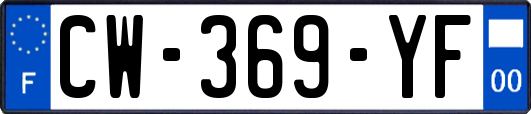 F
CW-369-YF
00